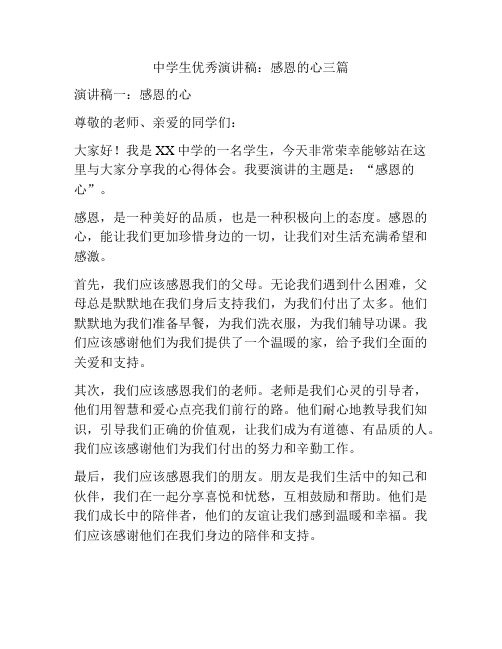 中学生优秀演讲稿：感恩的心三篇

演讲稿一：感恩的心

尊敬的老师、亲爱的同学们：

大家好！我是XX中学的一名学生，今天非常荣幸能够站在这里与大家分享我的心得体会。我要演讲的主题是：“感恩的心”。

感恩，是一种美好的品质，也是一种积极向上的态度。感恩的心，能让我们更加珍惜身边的一切，让我们对生活充满希望和感激。

首先，我们应该感恩我们的父母。无论我们遇到什么困难，父母总是默默地在我们身后支持我们，为我们付出了太多。他们默默地为我们准备早餐，为我们洗衣服，为我们辅导功课。我们应该感谢他们为我们提供了一个温暖的家，给予我们全面的关爱和支持。

其次，我们应该感恩我们的老师。老师是我们心灵的引导者，他们用智慧和爱心点亮我们前行的路。他们耐心地教导我们知识，引导我们正确的价值观，让我们成为有道德、有品质的人。我们应该感谢他们为我们付出的努力和辛勤工作。

最后，我们应该感恩我们的朋友。朋友是我们生活中的知己和伙伴，我们在一起分享喜悦和忧愁，互相鼓励和帮助。他们是我们成长中的陪伴者，他们的友谊让我们感到温暖和幸福。我们应该感谢他们在我们身边的陪伴和支持。